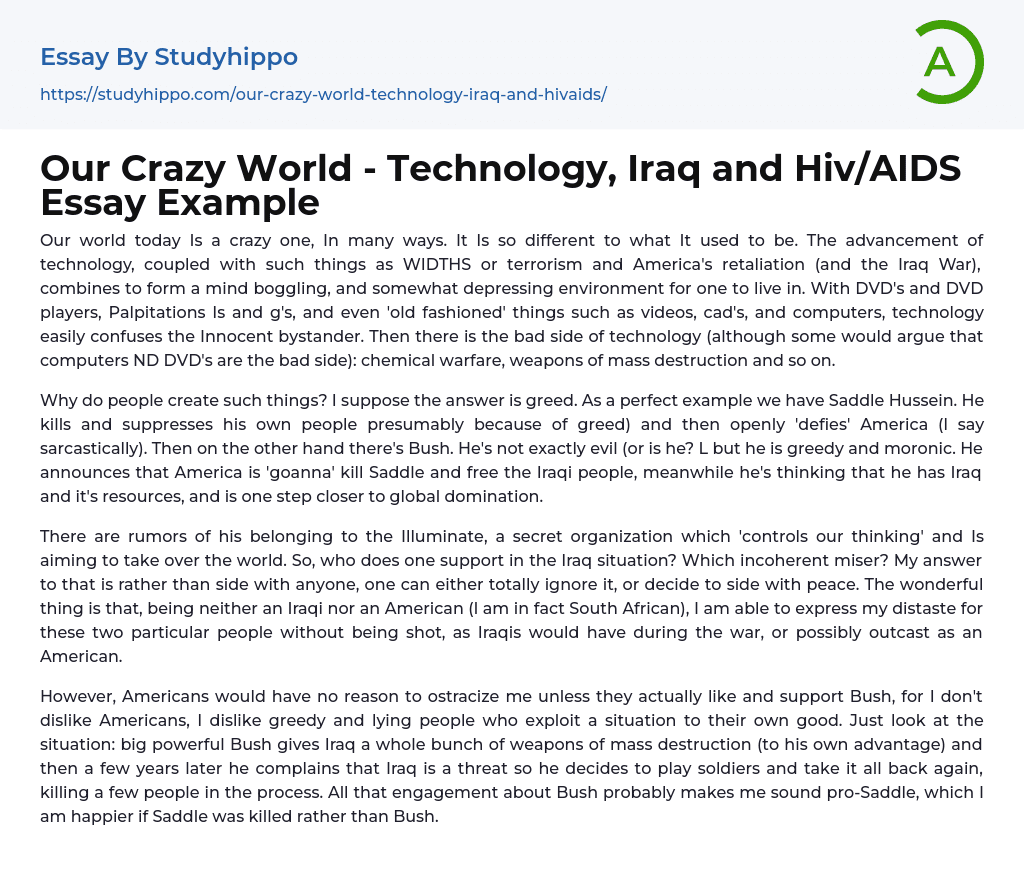 Essay By Studyhippo

https://studyhippo.com/our-crazy-world-technology-iraq-and-hivaids/

A

Our Crazy World - Technology, Iraq and Hiv/AIDS Essay Example

Our world today Is a crazy one, In many ways. It Is so different to what It used to be. The advancement of technology, coupled with such things as WIDTHS or terrorism and America's retaliation (and the Iraq War), combines to form a mind boggling, and somewhat depressing environment for one to live in. With DVD's and DVD players, Palpitations Is and g's, and even 'old fashioned' things such as videos, cad's, and computers, technology easily confuses the Innocent bystander. Then there is the bad side of technology (although some would argue that computers ND DVD's are the bad side): chemical warfare, weapons of mass destruction and so on.

Why do people create such things? I suppose the answer is greed. As a perfect example we have Saddle Hussein. He kills and suppresses his own people presumably because of greed) and then openly 'defies' America (I say sarcastically). Then on the other hand there's Bush. He's not exactly evil (or is he? L but he is greedy and moronic. He announces that America is 'goanna' kill Saddle and free the Iraqi people, meanwhile he's thinking that he has Iraq and it's resources, and is one step closer to global domination.

There are rumors of his belonging to the Illuminate, a secret organization which 'controls our thinking' and Is aiming to take over the world. So, who does one support in the Iraq situation? Which incoherent miser? My answer to that is rather than side with anyone, one can either totally ignore it, or decide to side with peace. The wonderful thing is that, being neither an Iraqi nor an American (I am in fact South African), I am able to express my distaste for these two particular people without being shot, as Iraqis would have during the war, or possibly outcast as an American.

However, Americans would have no reason to ostracize me unless they actually like and support Bush, for I don't dislike Americans, I dislike greedy and lying people who exploit a situation to their own good. Just look at the situation: big powerful Bush gives Iraq a whole bunch of weapons of mass destruction (to his own advantage) and then a few years later he complains that Iraq is a threat so he decides to play soldiers and take it all back again, killing a few people in the process. All that engagement about Bush probably makes me sound pro-Saddle, which I am happier if Saddle was killed rather than Bush.